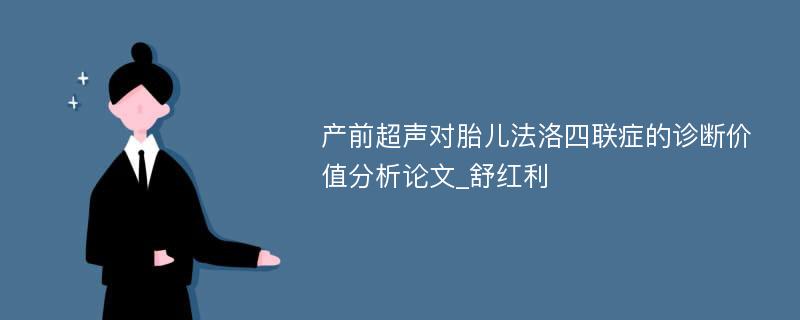 产前超声对胎儿法洛四联症的诊断价值分析论文_舒红利